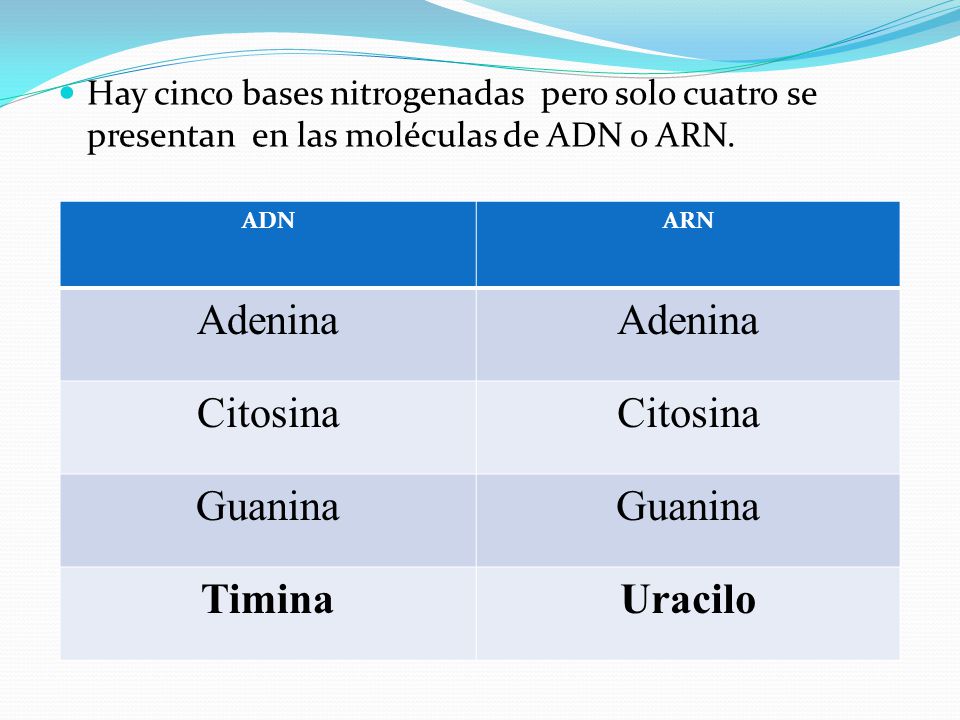 Hay cinco bases nitrogenadas pero solo cuatro se presentan en las moléculas de ADN o ARN.

| ADN | ARN |
|---|---|
| Adenina | Adenina |
| Citosina | Citosina |
| Guanina | Guanina |
| **Timina** | **Uracilo** |